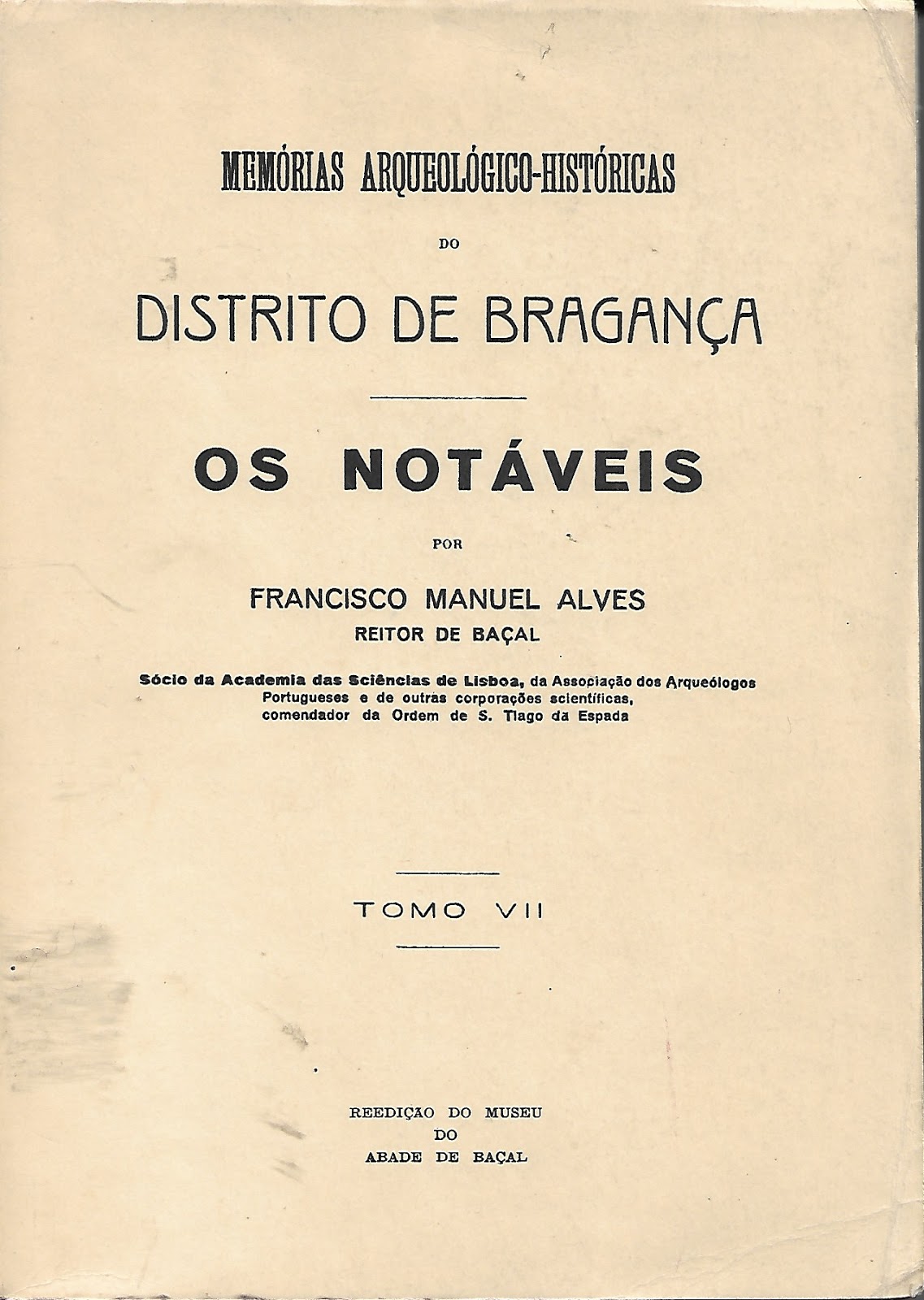 MEMÓRIAS ARQUEOLÓGICO-HISTÓRICAS

DO

DISTRITO DE BRAGANÇA

OS NOTÁVEIS

POR

FRANCISCO MANUEL ALVES

REITOR DE BAÇAL

Sócio da Academia das Sciências de Lisboa, da Associação dos Arqueólogos Portugueses e de outras corporações scientíficas, comendador da Ordem de S. Tiago da Espada

TOMO VII

REEDIÇAO DO MUSEU
DO
ABADE DE BAÇAL